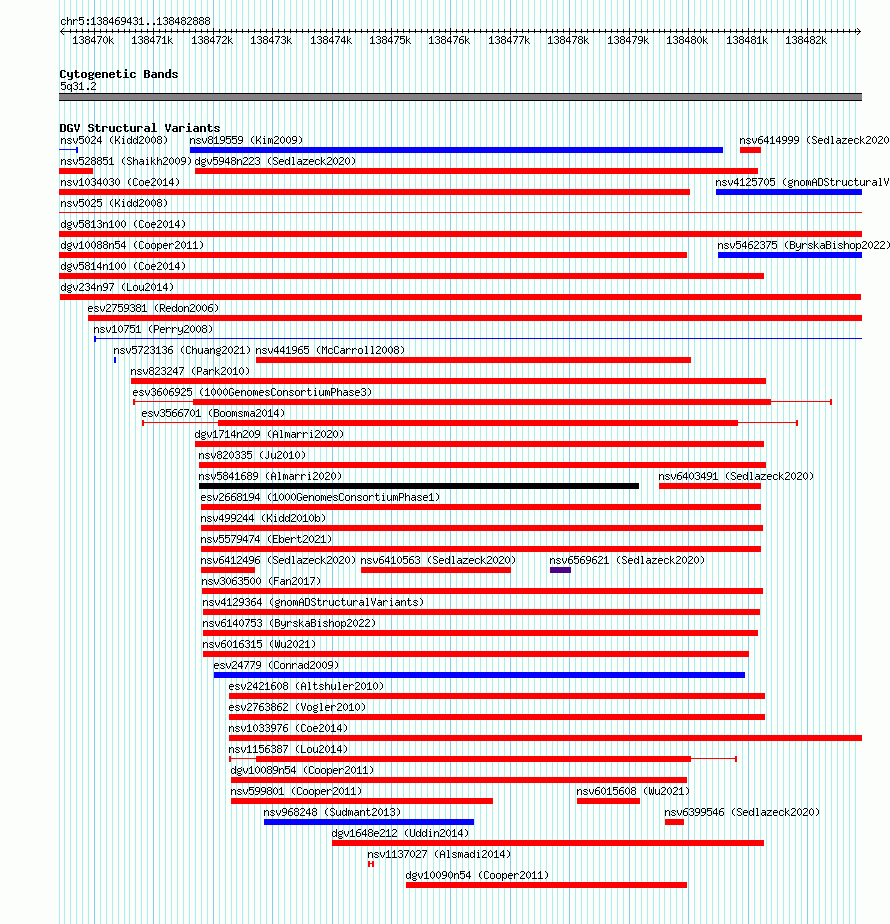 chr5:138469431..138482888

138470k 138471k 138472k 138473k 138474k 138475k 138476k 138477k 138478k 138479k 138480k 138481k 138482k

Cytogenetic Bands
5q31.2

DGV Structural Variants
nsv5024 (Kidd2008) nsv819559 (Kim2009) nsv6414999 (Sedlazeck2020
nsv528851 (Shaikh2009) dgv5948n223 (Sedlazeck2020)
nsv1034030 (Coe2014) nsv4125705 (gnomADStructuralV
nsv5025 (Kidd2008)
dgv5813n100 (Coe2014)
dgv10088n54 (Cooper2011) nsv5462375 (ByrskaBishop2022)
dgv5814n100 (Coe2014)
dgv234n97 (Lou2014)
esv2759381 (Redon2006)
nsv10751 (Perry2008)
nsv5723136 (Chuang2021) nsv441965 (McCarroll2008)
nsv823247 (Park2010)
esv3606925 (1000GenomesConsortiumPhase3)
esv3566701 (Boomsma2014)
dgv1714n209 (Almarri2020)
nsv820335 (Ju2010)
nsv5841689 (Almarri2020) nsv6403491 (Sedlazeck2020)
esv2668194 (1000GenomesConsortiumPhase1)
nsv499244 (Kidd2010b)
nsv5579474 (Ebert2021)
nsv6412496 (Sedlazeck2020) nsv6410563 (Sedlazeck2020) nsv6569621 (Sedlazeck2020)
nsv3063500 (Fan2017)
nsv4129364 (gnomADStructuralVariants)
nsv6140753 (ByrskaBishop2022)
nsv6016315 (Wu2021)
esv24779 (Conrad2009)
esv2421608 (Altshuler2010)
esv2763862 (Vogler2010)
nsv1033976 (Coe2014)
nsv1156387 (Lou2014)
dgv10089n54 (Cooper2011)
nsv599801 (Cooper2011) nsv6015608 (Wu2021)
nsv968248 (Sudmant2013) nsv6399546 (Sedlazeck2020)
dgv1648e212 (Uddin2014)
nsv1137027 (Alsmadi2014)
dgv10090n54 (Cooper2011)